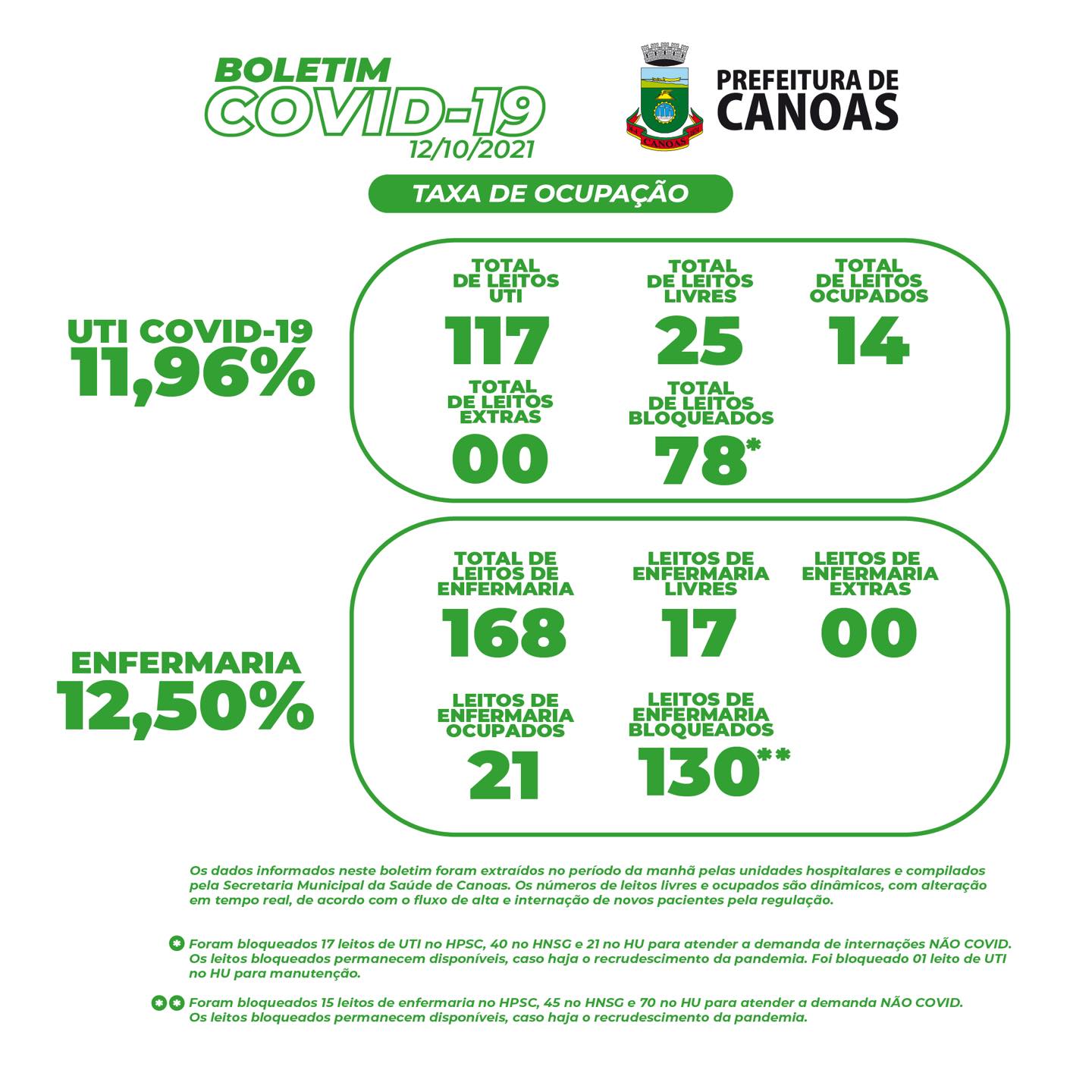 BOLETIM
COVID-19
12/10/2021

CANOAS

PREFEITURA DE
CANOAS

TAXA DE OCUPAÇÃO

UTI COVID-19
11,96%

TOTAL DE LEITOS UTI
117

TOTAL DE LEITOS LIVRES
25

TOTAL DE LEITOS OCUPADOS
14

TOTAL DE LEITOS EXTRAS
00

TOTAL DE LEITOS BLOQUEADOS
78*

ENFERMARIA
12,50%

TOTAL DE LEITOS DE ENFERMARIA
168

LEITOS DE ENFERMARIA LIVRES
17

LEITOS DE ENFERMARIA EXTRAS
00

LEITOS DE ENFERMARIA OCUPADOS
21

LEITOS DE ENFERMARIA BLOQUEADOS
130**

Os dados informados neste boletim foram extraídos no período da manhã pelas unidades hospitalares e compilados pela Secretaria Municipal da Saúde de Canoas. Os números de leitos livres e ocupados são dinâmicos, com alteração em tempo real, de acordo com o fluxo de alta e internação de novos pacientes pela regulação.

* Foram bloqueados 17 leitos de UTI no HPSC, 40 no HNSG e 21 no HU para atender a demanda de internações NÃO COVID. Os leitos bloqueados permanecem disponíveis, caso haja o recrudescimento da pandemia. Foi bloqueado 01 leito de UTI no HU para manutenção.

** Foram bloqueados 15 leitos de enfermaria no HPSC, 45 no HNSG e 70 no HU para atender a demanda NÃO COVID. Os leitos bloqueados permanecem disponíveis, caso haja o recrudescimento da pandemia.